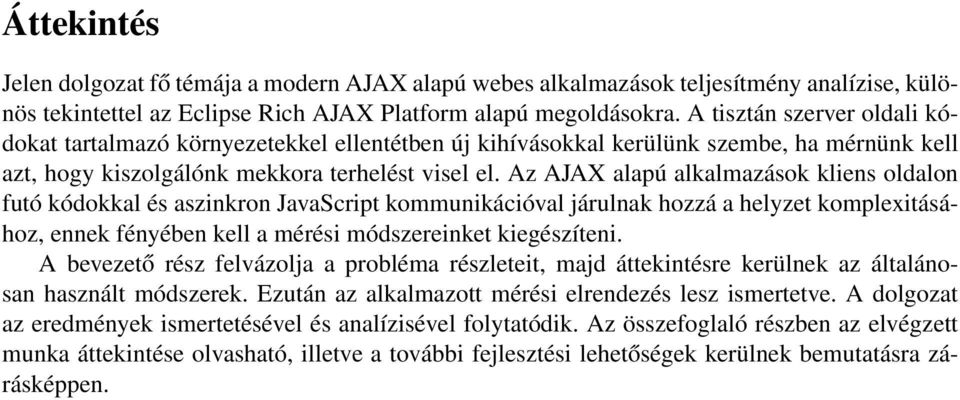 Áttekintés

Jelen dolgozat fő témája a modern AJAX alapú webes alkalmazások teljesítmény analízise, különös tekintettel az Eclipse Rich AJAX Platform alapú megoldásokra. A tisztán szerver oldali kódokat tartalmazó környezetekkel ellentétben új kihívásokkal kerülünk szembe, ha mérnünk kell azt, hogy kiszolgálónk mekkora terhelést visel el. Az AJAX alapú alkalmazások kliens oldalon futó kódokkal és aszinkron JavaScript kommunikációval járulnak hozzá a helyzet komplexitásához, ennek fényében kell a mérési módszereinket kiegészíteni.

A bevezető rész felvázolja a probléma részleteit, majd áttekintésre kerülnek az általánosan használt módszerek. Ezután az alkalmazott mérési elrendezés lesz ismertetve. A dolgozat az eredmények ismertetésével és analízisével folytatódik. Az összefoglaló részben az elvégzett munka áttekintése olvasható, illetve a további fejlesztési lehetőségek kerülnek bemutatásra zárásképpen.